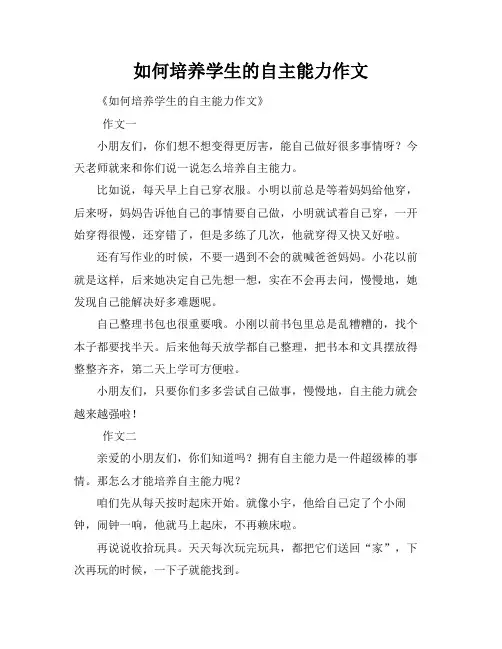 如何培养学生的自主能力作文

《如何培养学生的自主能力作文》

作文一

小朋友们，你们想不想变得更厉害，能自己做好很多事情呀？今天老师就来和你们说一说怎么培养自主能力。

比如说，每天早上自己穿衣服。小明以前总是等着妈妈给他穿，后来呀，妈妈告诉他自己的事情要自己做，小明就试着自己穿，一开始穿得很慢，还穿错了，但是多练了几次，他就穿得又快又好啦。

还有写作业的时候，不要一遇到不会的就喊爸爸妈妈。小花以前就是这样，后来她决定自己先想一想，实在不会再去问，慢慢地，她发现自己能解决好多难题呢。

自己整理书包也很重要哦。小刚以前书包里总是乱糟糟的，找个本子都要找半天。后来他每天放学都自己整理，把书本和文具摆放得整整齐齐，第二天上学可方便啦。

小朋友们，只要你们多多尝试自己做事，慢慢地，自主能力就会越来越强啦！

作文二

亲爱的小朋友们，你们知道吗？拥有自主能力是一件超级棒的事情。那怎么才能培养自主能力呢？

咱们先从每天按时起床开始。就像小宇，他给自己定了个小闹钟，闹钟一响，他就马上起床，不再赖床啦。

再说说收拾玩具。天天每次玩完玩具，都把它们送回“家”，下次再玩的时候，一下子就能找到。